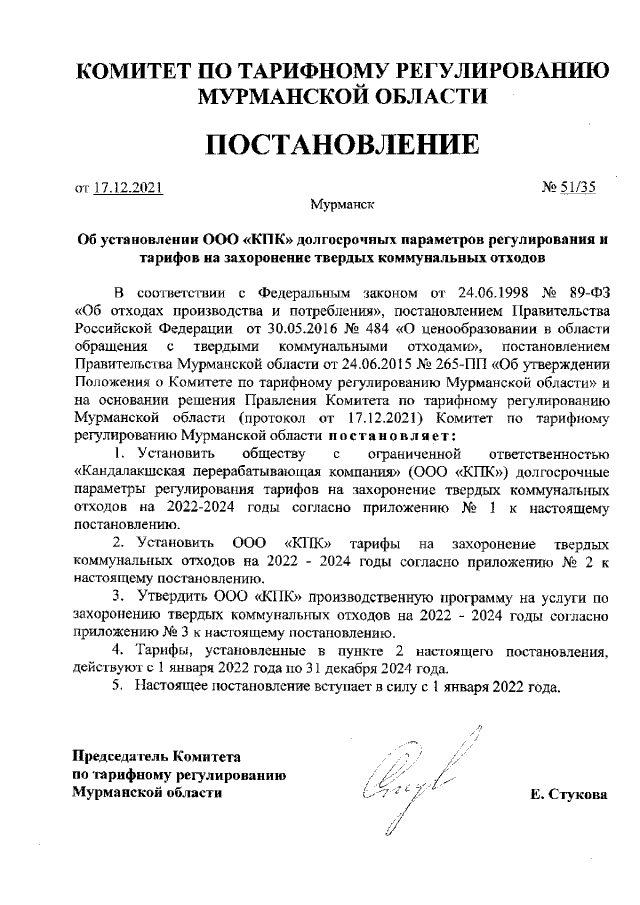 КОМИТЕТ ПО ТАРИФНОМУ РЕГУЛИРОВАНИЮ МУРМАНСКОЙ ОБЛАСТИ

ПОСТАНОВЛЕНИЕ

от 17.12.2021 № 51/35

Мурманск

Об установлении ООО «КПК» долгосрочных параметров регулирования и тарифов на захоронение твердых коммунальных отходов

В соответствии с Федеральным законом от 24.06.1998 № 89-ФЗ «Об отходах производства и потребления», постановлением Правительства Российской Федерации от 30.05.2016 № 484 «О ценообразовании в области обращения с твердыми коммунальными отходами», постановлением Правительства Мурманской области от 24.06.2015 № 265-ПП «Об утверждении Положения о Комитете по тарифному регулированию Мурманской области» и на основании решения Правления Комитета по тарифному регулированию Мурманской области (протокол от 17.12.2021) Комитет по тарифному регулированию Мурманской области постановляет:

1. Установить обществу с ограниченной ответственностью «Кандалакшская перерабатывающая компания» (ООО «КПК») долгосрочные параметры регулирования тарифов на захоронение твердых коммунальных отходов на 2022-2024 годы согласно приложению № 1 к настоящему постановлению.

2. Установить ООО «КПК» тарифы на захоронение твердых коммунальных отходов на 2022 - 2024 годы согласно приложению № 2 к настоящему постановлению.

3. Утвердить ООО «КПК» производственную программу на услуги по захоронению твердых коммунальных отходов на 2022 - 2024 годы согласно приложению № 3 к настоящему постановлению.

4. Тарифы, установленные в пункте 2 настоящего постановления, действуют с 1 января 2022 года по 31 декабря 2024 года.

5. Настоящее постановление вступает в силу с 1 января 2022 года.

Председатель Комитета по тарифному регулированию Мурманской области

Е. Стукова